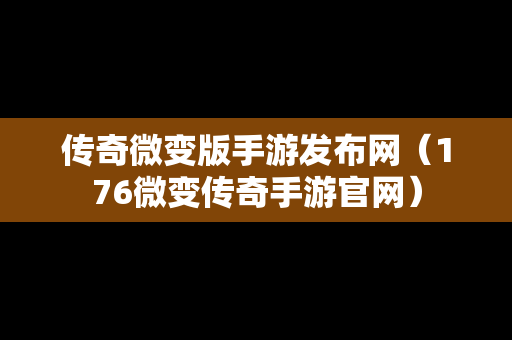 传奇微变版手游发布网（176微变传奇手游官网）